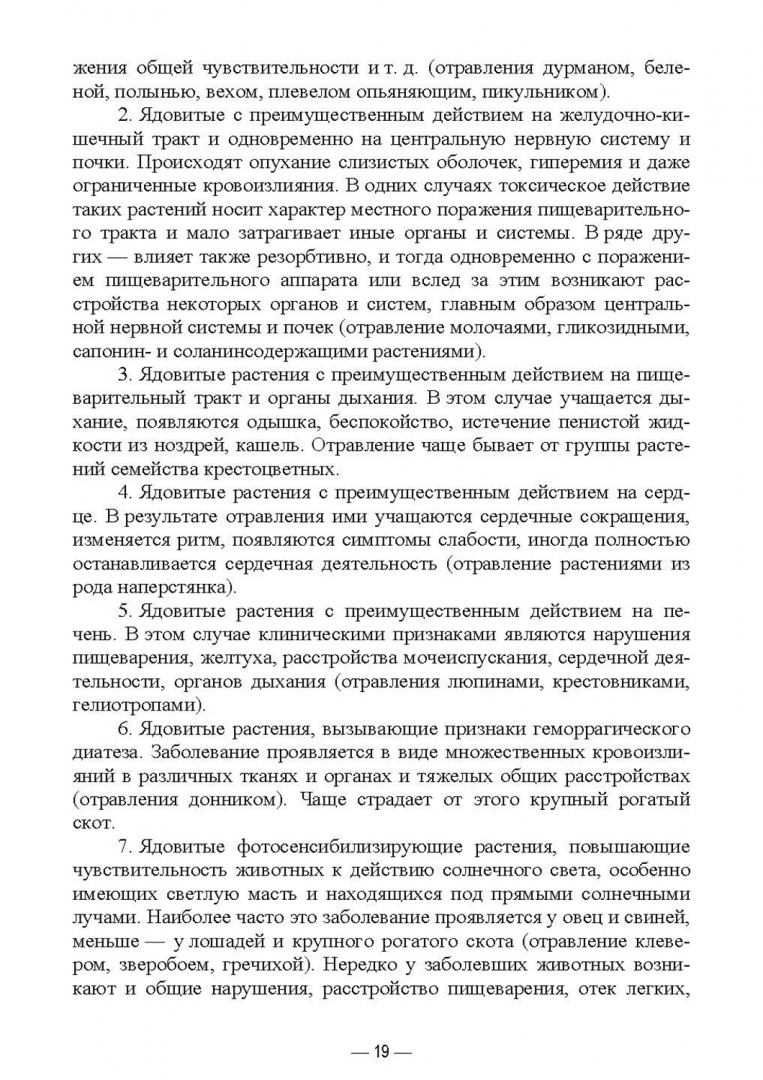 жения общей чувствительности и т. д. (отравления дурманом, беленой, полынью, вехом, плевелом опьяняющим, пикульником).

2. Ядовитые с преимущественным действием на желудочно-кишечный тракт и одновременно на центральную нервную систему и почки. Происходят опухание слизистых оболочек, гиперемия и даже ограниченные кровоизлияния. В одних случаях токсическое действие таких растений носит характер местного поражения пищеварительного тракта и мало затрагивает иные органы и системы. В ряде других — влияет также резорбтивно, и тогда одновременно с поражением пищеварительного аппарата или вслед за этим возникают расстройства некоторых органов и систем, главным образом центральной нервной системы и почек (отравление молочаями, гликозидными, сапонин- и соланинсодержащими растениями).

3. Ядовитые растения с преимущественным действием на пищеварительный тракт и органы дыхания. В этом случае учащается дыхание, появляются одышка, беспокойство, истечение пенистой жидкости из ноздрей, кашель. Отравление чаще бывает от группы растений семейства крестоцветных.

4. Ядовитые растения с преимущественным действием на сердце. В результате отравления ими учащаются сердечные сокращения, изменяется ритм, появляются симптомы слабости, иногда полностью останавливается сердечная деятельность (отравление растениями из рода наперстянка).

5. Ядовитые растения с преимущественным действием на печень. В этом случае клиническими признаками являются нарушения пищеварения, желтуха, расстройства мочеиспускания, сердечной деятельности, органов дыхания (отравления люпинами, крестовниками, гелиотропами).

6. Ядовитые растения, вызывающие признаки геморрагического диатеза. Заболевание проявляется в виде множественных кровоизлияний в различных тканях и органах и тяжелых общих расстройствах (отравления донником). Чаще страдает от этого крупный рогатый скот.

7. Ядовитые фотосенсибилизирующие растения, повышающие чувствительность животных к действию солнечного света, особенно имеющих светлую масть и находящихся под прямыми солнечными лучами. Наиболее часто это заболевание проявляется у овец и свиней, меньше — у лошадей и крупного рогатого скота (отравление клевером, зверобоем, гречихой). Нередко у заболевших животных возникают и общие нарушения, расстройство пищеварения, отек легких,

— 19 —